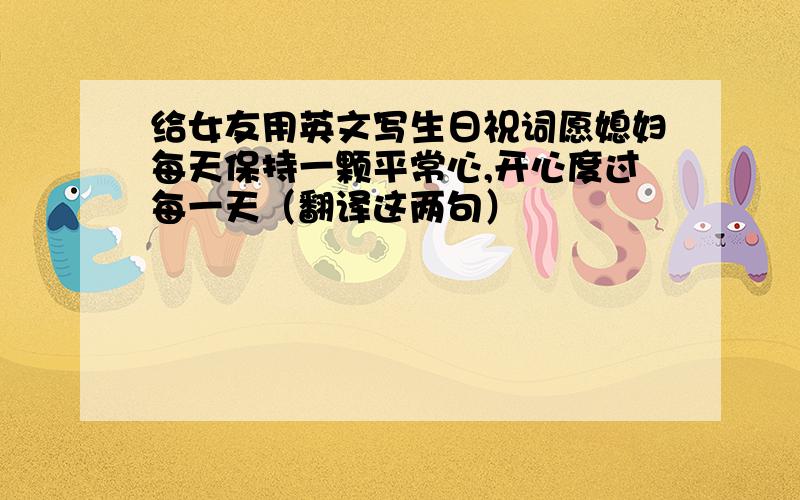 给女友用英文写生日祝词愿媳妇每天保持一颗平常心,开心度过每一天（翻译这两句）